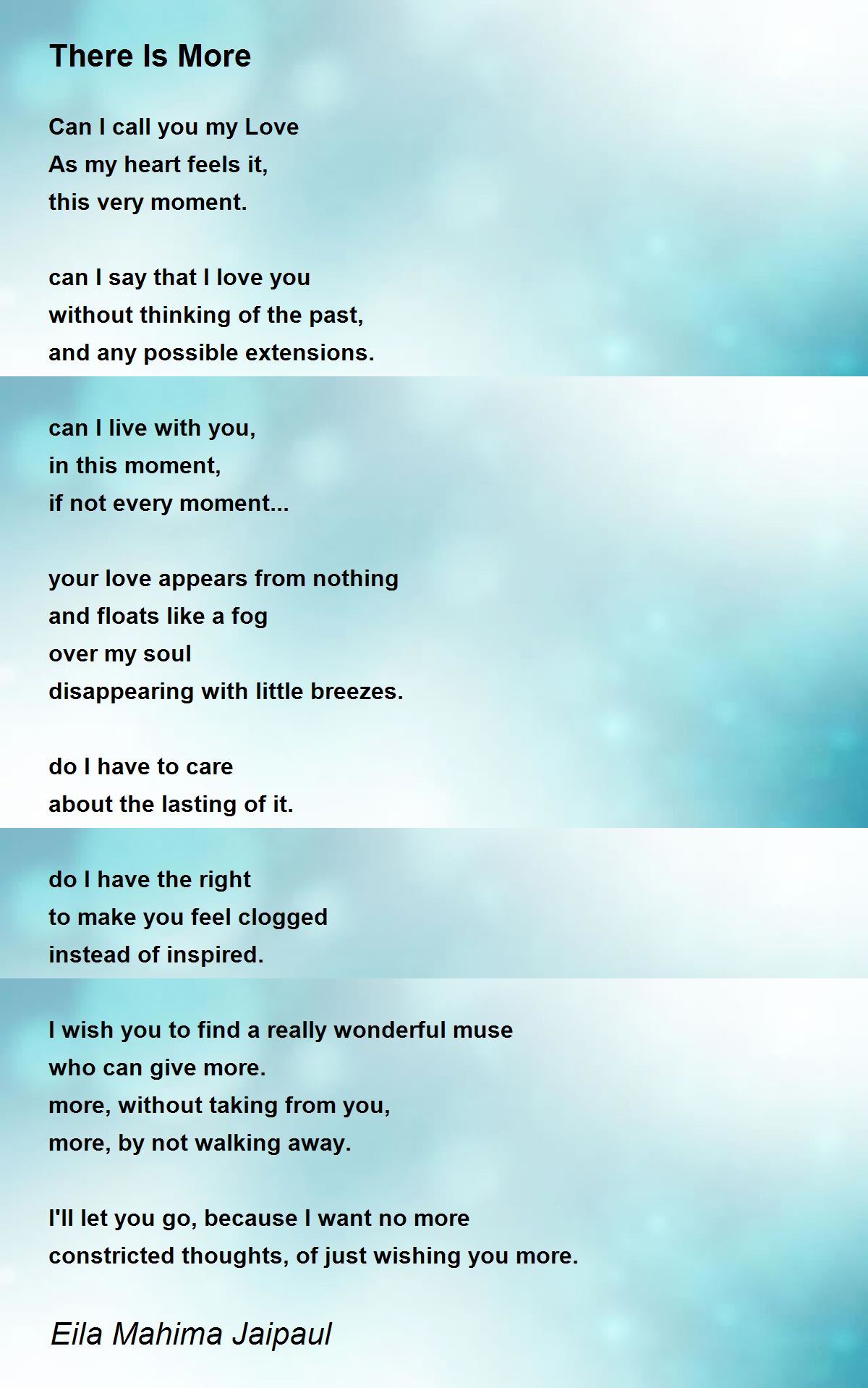 There Is More

Can I call you my Love
As my heart feels it,
this very moment.

can I say that I love you
without thinking of the past,
and any possible extensions.

can I live with you,
in this moment,
if not every moment...

your love appears from nothing
and floats like a fog
over my soul
disappearing with little breezes.

do I have to care
about the lasting of it.

do I have the right
to make you feel clogged
instead of inspired.

I wish you to find a really wonderful muse
who can give more.
more, without taking from you,
more, by not walking away.

I'll let you go, because I want no more
constricted thoughts, of just wishing you more.

Eila Mahima Jaipaul